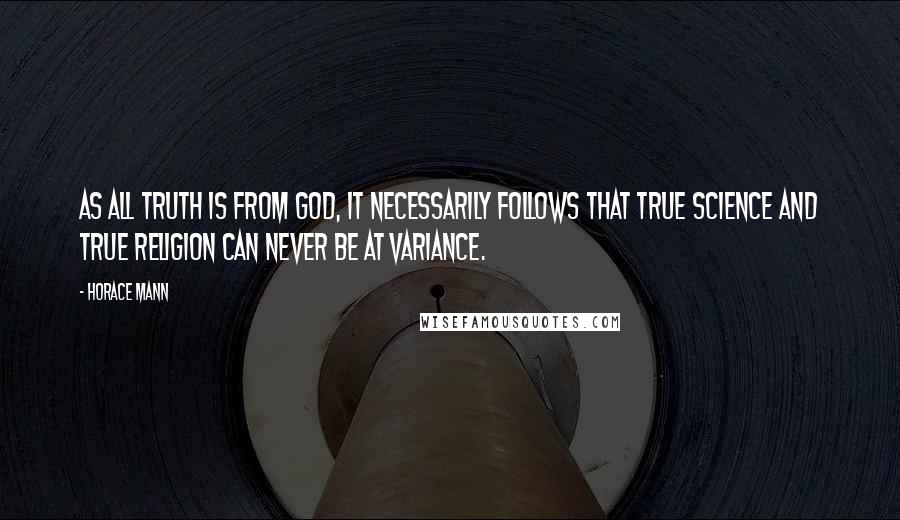 AS ALL TRUTH IS FROM GOD, IT NECESSARILY FOLLOWS THAT TRUE SCIENCE AND TRUE RELIGION CAN NEVER BE AT VARIANCE.

- HORACE MANN

WISEFAMOUSQUOTES.COM